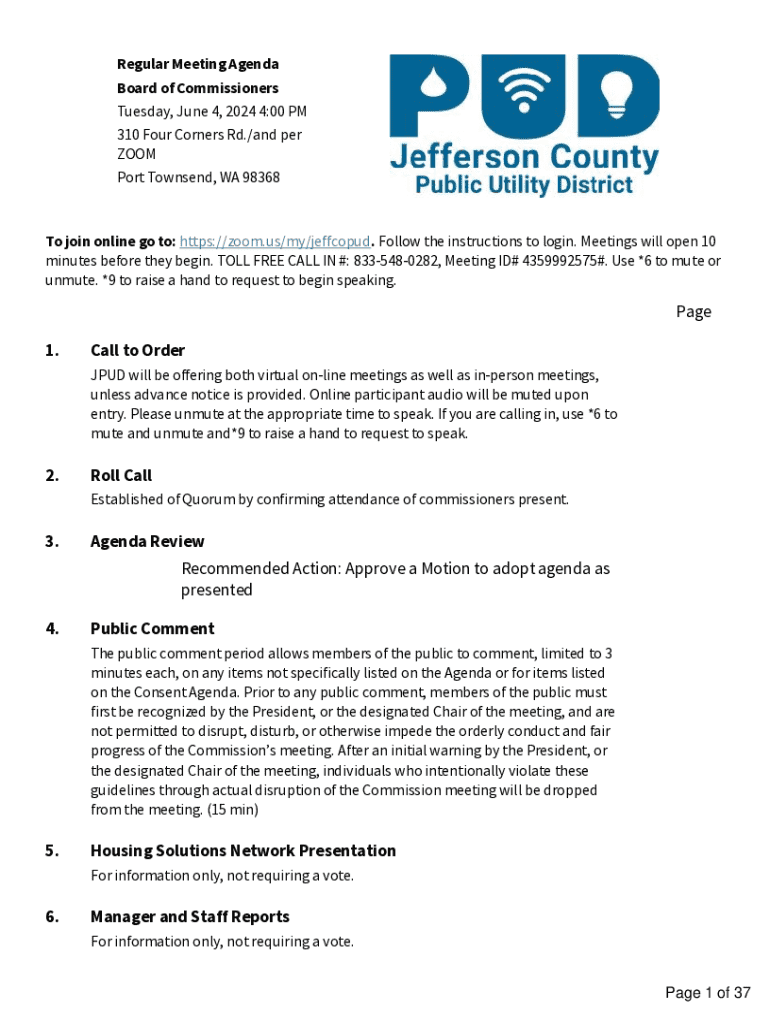 Regular Meeting Agenda
Board of Commissioners
Tuesday, June 4, 2024 4:00 PM
310 Four Corners Rd./and per ZOOM
Port Townsend, WA 98368

PUD
Jefferson County
Public Utility District

To join online go to: https://zoom.us/my/jeffcopud. Follow the instructions to login. Meetings will open 10 minutes before they begin. TOLL FREE CALL IN #: 833-548-0282, Meeting ID# 4359992575#. Use *6 to mute or unmute. *9 to raise a hand to request to begin speaking.

Page

1. Call to Order
JPUD will be offering both virtual on-line meetings as well as in-person meetings, unless advance notice is provided. Online participant audio will be muted upon entry. Please unmute at the appropriate time to speak. If you are calling in, use *6 to mute and unmute and*9 to raise a hand to request to speak.

2. Roll Call
Established of Quorum by confirming attendance of commissioners present.

3. Agenda Review
Recommended Action: Approve a Motion to adopt agenda as presented

4. Public Comment
The public comment period allows members of the public to comment, limited to 3 minutes each, on any items not specifically listed on the Agenda or for items listed on the Consent Agenda. Prior to any public comment, members of the public must first be recognized by the President, or the designated Chair of the meeting, and are not permitted to disrupt, disturb, or otherwise impede the orderly conduct and fair progress of the Commission's meeting. After an initial warning by the President, or the designated Chair of the meeting, individuals who intentionally violate these guidelines through actual disruption of the Commission meeting will be dropped from the meeting. (15 min)

5. Housing Solutions Network Presentation
For information only, not requiring a vote.

6. Manager and Staff Reports
For information only, not requiring a vote.

Page 1 of 37